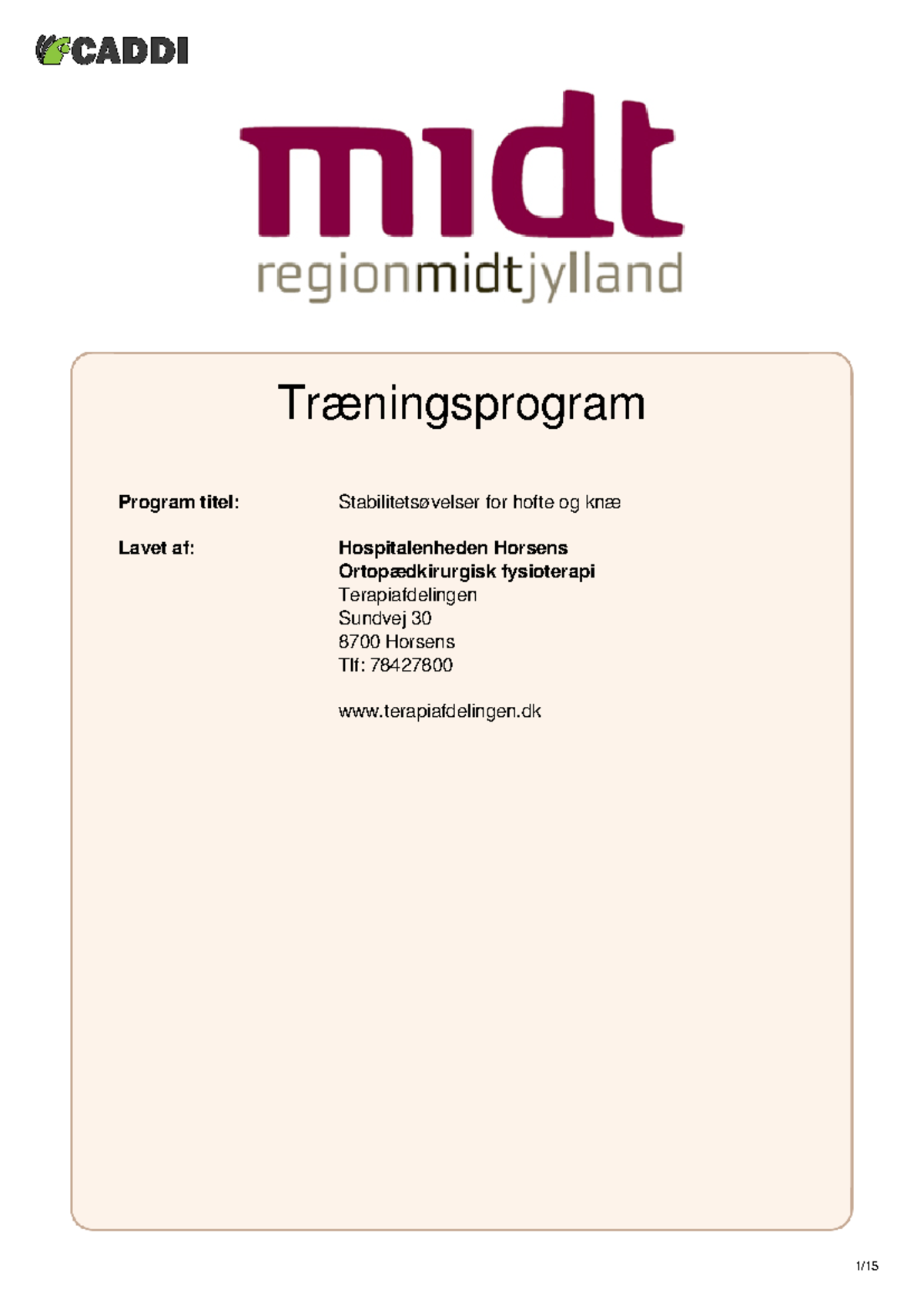 CADDI

midt
regionmidtjylland

Træningsprogram

Program titel: Stabilitetsøvelser for hofte og knæ

Lavet af: Hospitalenheden Horsens
Ortopædkirurgisk fysioterapi
Terapiafdelingen
Sundvej 30
8700 Horsens
Tlf: 78427800

www.terapiafdelingen.dk

1/15